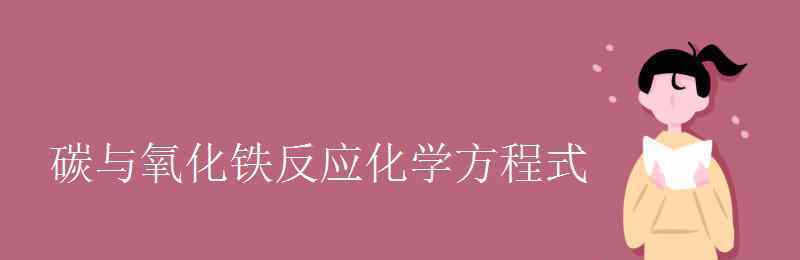 碳与氧化铁反应化学方程式